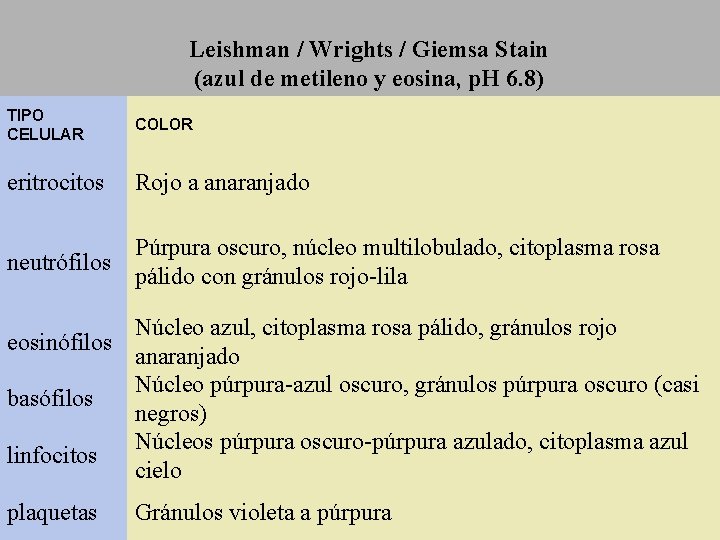 Leishman / Wrights / Giemsa Stain
(azul de metileno y eosina, pH 6.8)

| TIPO CELULAR | COLOR |
|---|---|
| eritrocitos | Rojo a anaranjado |
| neutrófilos | Púrpura oscuro, núcleo multilobulado, citoplasma rosa pálido con gránulos rojo-lila |
| eosinófilos | Núcleo azul, citoplasma rosa pálido, gránulos rojo anaranjado |
| basófilos | Núcleo púrpura-azul oscuro, gránulos púrpura oscuro (casi negros) |
| linfocitos | Núcleos púrpura oscuro-púrpura azulado, citoplasma azul cielo |
| plaquetas | Gránulos violeta a púrpura |